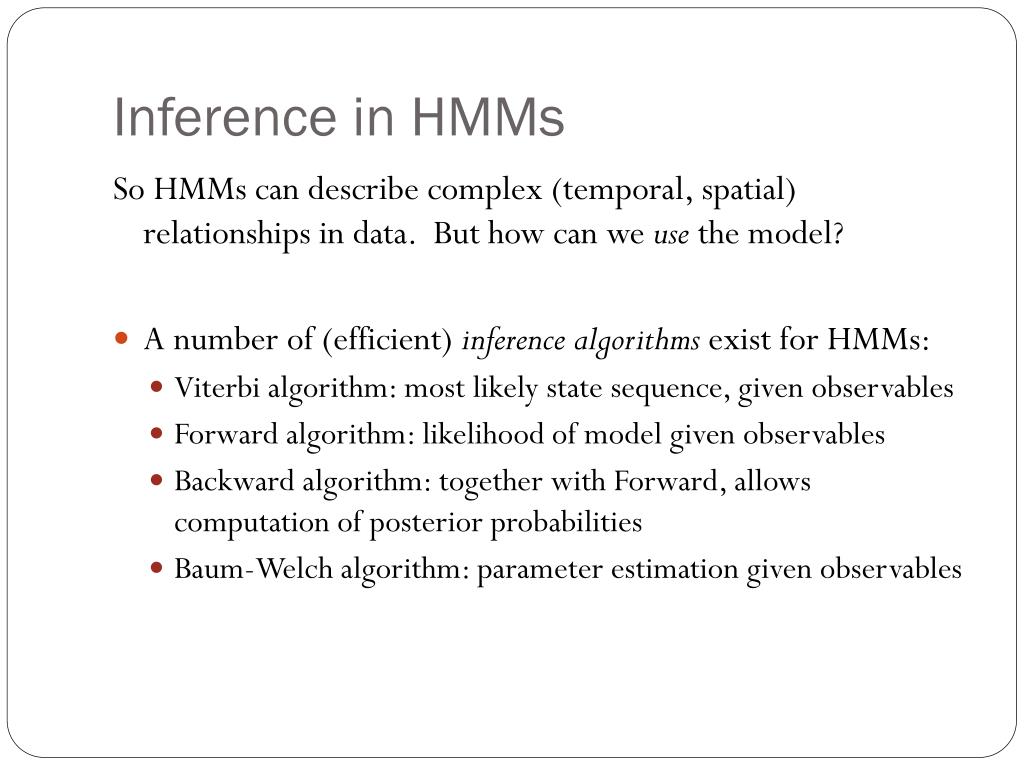 Inference in HMMs

So HMMs can describe complex (temporal, spatial) relationships in data. But how can we use the model?

- A number of (efficient) inference algorithms exist for HMMs:
  - Viterbi algorithm: most likely state sequence, given observables
  - Forward algorithm: likelihood of model given observables
  - Backward algorithm: together with Forward, allows computation of posterior probabilities
  - Baum-Welch algorithm: parameter estimation given observables